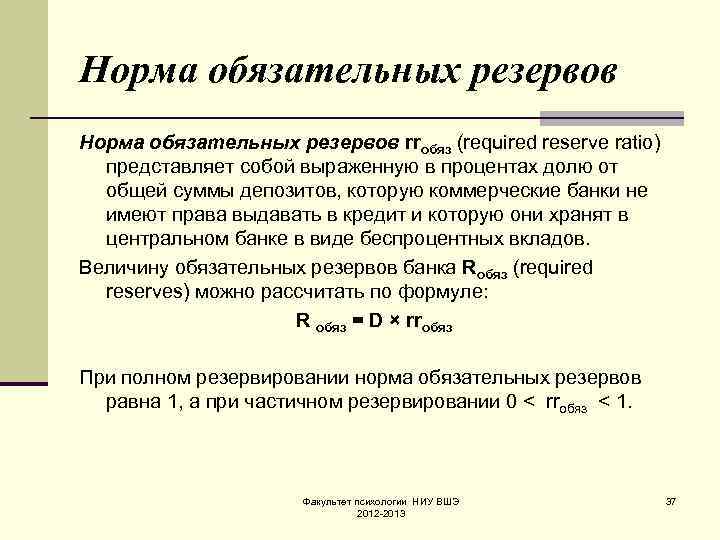 Норма обязательных резервов

Норма обязательных резервов $rr_{обяз}$ (required reserve ratio) представляет собой выраженную в процентах долю от общей суммы депозитов, которую коммерческие банки не имеют права выдавать в кредит и которую они хранят в центральном банке в виде беспроцентных вкладов.

Величину обязательных резервов банка $R_{обяз}$ (required reserves) можно рассчитать по формуле:

$R_{обяз} = D \times rr_{обяз}$

При полном резервировании норма обязательных резервов равна 1, а при частичном резервировании $0 < rr_{обяз} < 1$.

Факультет психологии НИУ ВШЭ 2012-2013

37